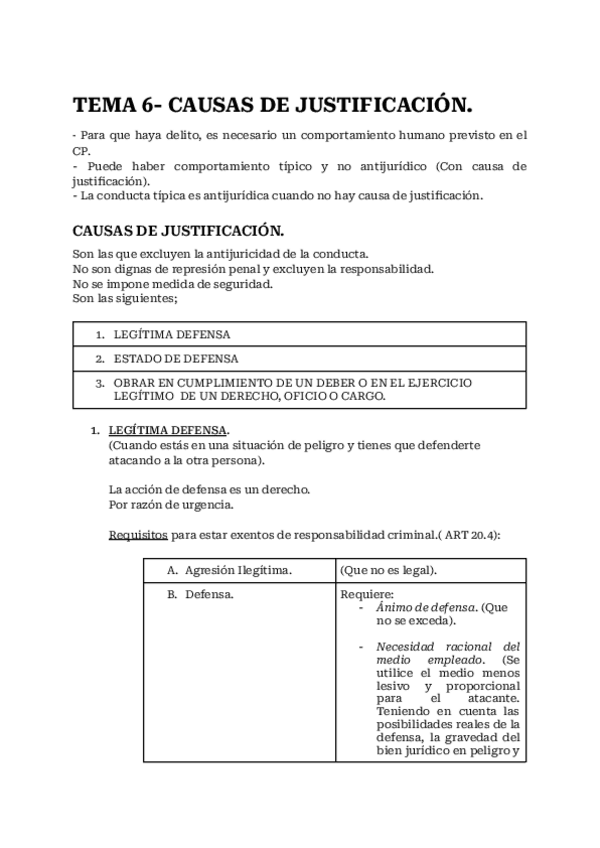 TEMA 6- CAUSAS DE JUSTIFICACIÓN.

- Para que haya delito, es necesario un comportamiento humano previsto en el CP.
- Puede haber comportamiento típico y no antijurídico (Con causa de justificación).
- La conducta típica es antijurídica cuando no hay causa de justificación.

CAUSAS DE JUSTIFICACIÓN.

Son las que excluyen la antijuricidad de la conducta.
No son dignas de represión penal y excluyen la responsabilidad.
No se impone medida de seguridad.
Son las siguientes;

| 1. LEGÍTIMA DEFENSA |
|---|
| 2. ESTADO DE DEFENSA |
| 3. OBRAR EN CUMPLIMIENTO DE UN DEBER O EN EL EJERCICIO LEGÍTIMO DE UN DERECHO, OFICIO O CARGO. |

1. LEGÍTIMA DEFENSA.
(Cuando estás en una situación de peligro y tienes que defenderte atacando a la otra persona).

La acción de defensa es un derecho.
Por razón de urgencia.

Requisitos para estar exentos de responsabilidad criminal.( ART 20.4):

| A. Agresión Ilegítima. | (Que no es legal). |
|---|---|
| B. Defensa. | Requiere: - Ánimo de defensa. (Que no se exceda). - Necesidad racional del medio empleado. (Se utilice el medio menos lesivo y proporcional para el atacante. Teniendo en cuenta las posibilidades reales de la defensa, la gravedad del bien jurídico en peligro y |